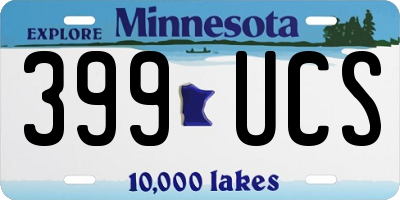 EXPLORE Minnesota

399 UCS

10,000 lakes